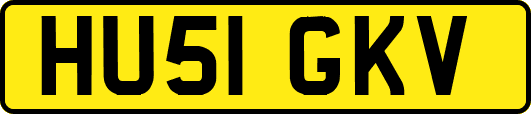 HU51 GKV